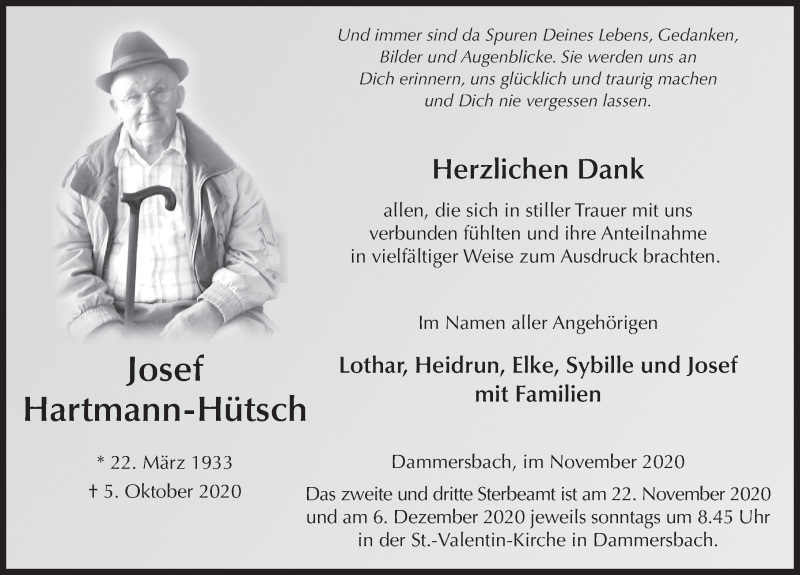 Josef
Hartmann-Hütsch

* 22. März 1933
† 5. Oktober 2020

Und immer sind da Spuren Deines Lebens, Gedanken, Bilder und Augenblicke. Sie werden uns an Dich erinnern, uns glücklich und traurig machen und Dich nie vergessen lassen.

Herzlichen Dank

allen, die sich in stiller Trauer mit uns verbunden fühlten und ihre Anteilnahme in vielfältiger Weise zum Ausdruck brachten.

Im Namen aller Angehörigen

Lothar, Heidrun, Elke, Sybille und Josef
mit Familien

Dammersbach, im November 2020

Das zweite und dritte Sterbeamt ist am 22. November 2020 und am 6. Dezember 2020 jeweils sonntags um 8.45 Uhr in der St.-Valentin-Kirche in Dammersbach.